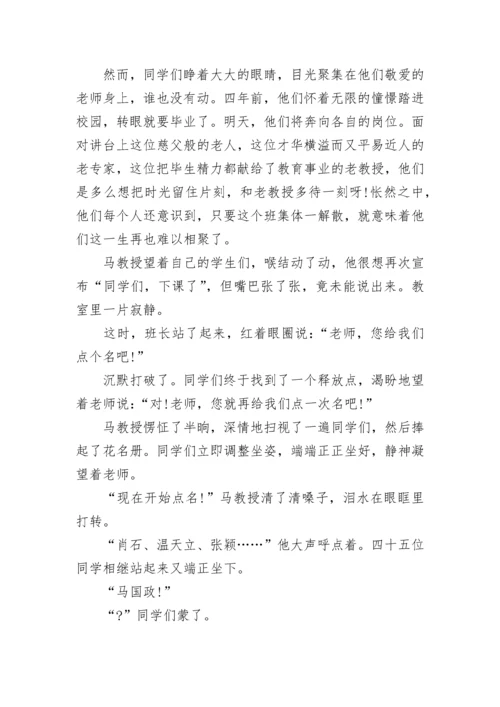 然而，同学们睁着大大的眼睛，目光聚集在他们敬爱的老师身上，谁也没有动。四年前，他们怀着无限的憧憬踏进校园，转眼就要毕业了。明天，他们将奔向各自的岗位。面对讲台上这位慈父般的老人，这位才华横溢而又平易近人的老专家，这位把毕生精力都献给了教育事业的老教授，他们是多么想把时光留住片刻，和老教授多待一刻呀!怅然之中，他们每个人还意识到，只要这个班集体一解散，就意味着他们这一生再也难以相聚了。

马教授望着自己的学生们，喉结动了动，他很想再次宣布“同学们，下课了”，但嘴巴张了张，竟未能说出来。教室里一片寂静。

这时，班长站了起来，红着眼圈说：“老师，您给我们点个名吧!”

沉默打破了。同学们终于找到了一个释放点，渴盼地望着老师说：“对!老师，您就再给我们点一次名吧!”

马教授愣怔了半晌，深情地扫视了一遍同学们，然后捧起了花名册。同学们立即调整坐姿，端端正正坐好，静神凝望着老师。

“现在开始点名!”马教授清了清嗓子，泪水在眼眶里打转。

“肖石、温天立、张颖……”他大声呼点着。四十五位同学相继站起来又端正坐下。

“马国政!”

“?”同学们蒙了。